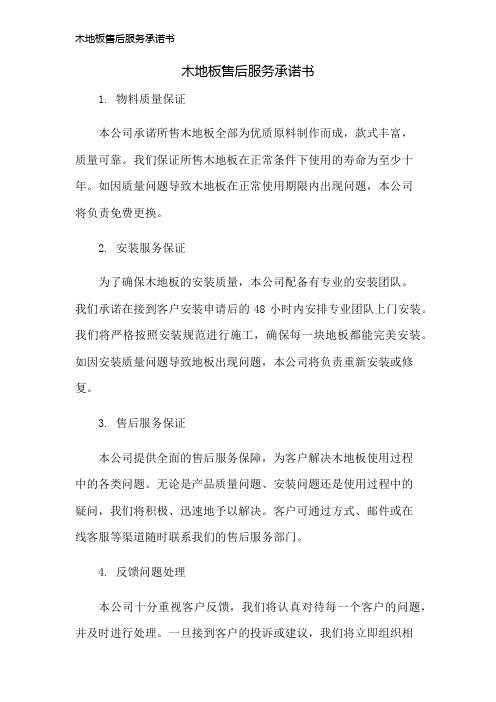 木地板售后服务承诺书

木地板售后服务承诺书

1. 物料质量保证

本公司承诺所售木地板全部为优质原料制作而成，款式丰富，质量可靠。我们保证所售木地板在正常条件下使用的寿命为至少十年。如因质量问题导致木地板在正常使用期限内出现问题，本公司将负责免费更换。

2. 安装服务保证

为了确保木地板的安装质量，本公司配备有专业的安装团队。我们承诺在接到客户安装申请后的 48 小时内安排专业团队上门安装。我们将严格按照安装规范进行施工，确保每一块地板都能完美安装。如因安装质量问题导致地板出现问题，本公司将负责重新安装或修复。

3. 售后服务保证

本公司提供全面的售后服务保障，为客户解决木地板使用过程中的各类问题。无论是产品质量问题、安装问题还是使用过程中的疑问，我们将积极、迅速地予以解决。客户可通过方式、邮件或在线客服等渠道随时联系我们的售后服务部门。

4. 反馈问题处理

本公司十分重视客户反馈，我们将认真对待每一个客户的问题，并及时进行处理。一旦接到客户的投诉或建议，我们将立即组织相